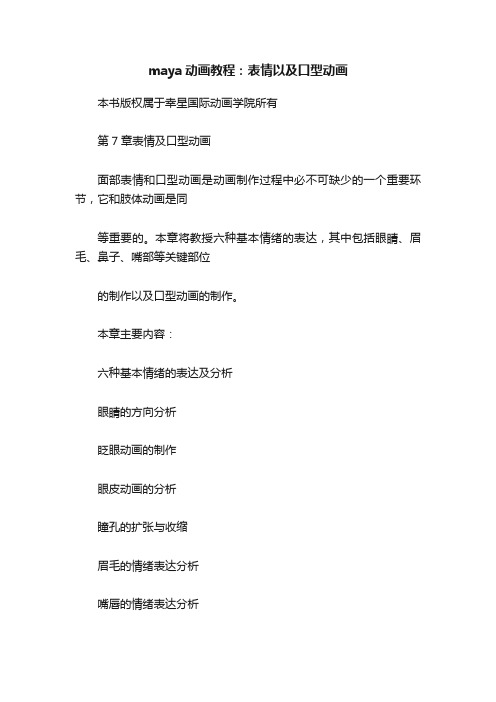 maya 动画教程：表情以及口型动画

本书版权属于幸星国际动画学院所有

第 7 章表情及口型动画

面部表情和口型动画是动画制作过程中必不可缺少的一个重要环节，它和肢体动画是同

等重要的。本章将教授六种基本情绪的表达，其中包括眼睛、眉毛、鼻子、嘴部等关键部位

的制作以及口型动画的制作。

本章主要内容：

六种基本情绪的表达及分析

眼睛的方向分析

眨眼动画的制作

眼皮动画的分析

瞳孔的扩张与收缩

眉毛的情绪表达分析

嘴唇的情绪表达分析